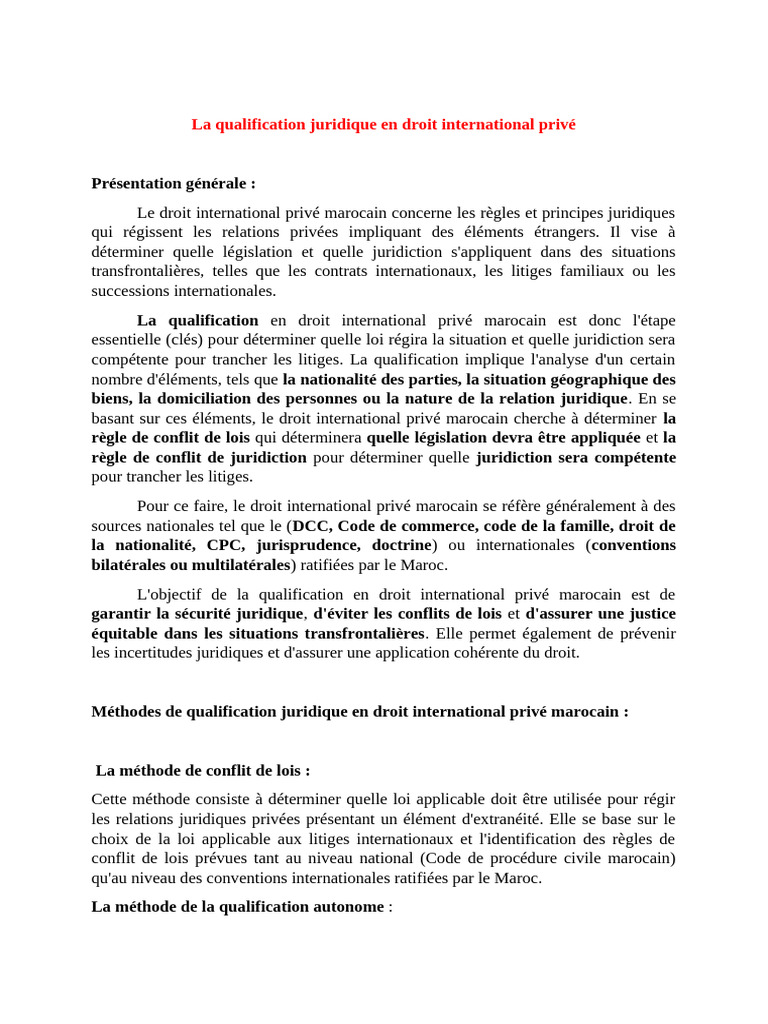 La qualification juridique en droit international privé

Présentation générale :

Le droit international privé marocain concerne les règles et principes juridiques qui régissent les relations privées impliquant des éléments étrangers. Il vise à déterminer quelle législation et quelle juridiction s'appliquent dans des situations transfrontalières, telles que les contrats internationaux, les litiges familiaux ou les successions internationales.

La qualification en droit international privé marocain est donc l'étape essentielle (clés) pour déterminer quelle loi régira la situation et quelle juridiction sera compétente pour trancher les litiges. La qualification implique l'analyse d'un certain nombre d'éléments, tels que la nationalité des parties, la situation géographique des biens, la domiciliation des personnes ou la nature de la relation juridique. En se basant sur ces éléments, le droit international privé marocain cherche à déterminer la règle de conflit de lois qui déterminera quelle législation devra être appliquée et la règle de conflit de juridiction pour déterminer quelle juridiction sera compétente pour trancher les litiges.

Pour ce faire, le droit international privé marocain se réfère généralement à des sources nationales tel que le (DCC, Code de commerce, code de la famille, droit de la nationalité, CPC, jurisprudence, doctrine) ou internationales (conventions bilatérales ou multilatérales) ratifiées par le Maroc.

L'objectif de la qualification en droit international privé marocain est de garantir la sécurité juridique, d'éviter les conflits de lois et d'assurer une justice équitable dans les situations transfrontalières. Elle permet également de prévenir les incertitudes juridiques et d'assurer une application cohérente du droit.

Méthodes de qualification juridique en droit international privé marocain :

La méthode de conflit de lois :

Cette méthode consiste à déterminer quelle loi applicable doit être utilisée pour régir les relations juridiques privées présentant un élément d'extranéité. Elle se base sur le choix de la loi applicable aux litiges internationaux et l'identification des règles de conflit de lois prévues tant au niveau national (Code de procédure civile marocain) qu'au niveau des conventions internationales ratifiées par le Maroc.

La méthode de la qualification autonome :